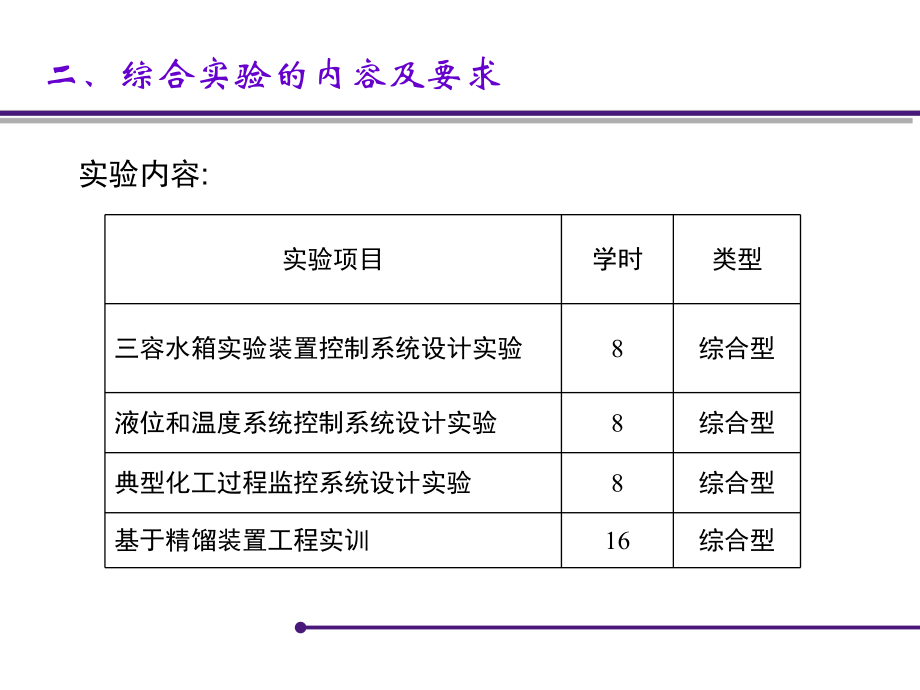 二、综合实验的内容及要求

实验内容:

| 实验项目 | 学时 | 类型 |
|---|---|---|
| 三容水箱实验装置控制系统设计实验 | 8 | 综合型 |
| 液位和温度系统控制系统设计实验 | 8 | 综合型 |
| 典型化工过程监控系统设计实验 | 8 | 综合型 |
| 基于精馏装置工程实训 | 16 | 综合型 |